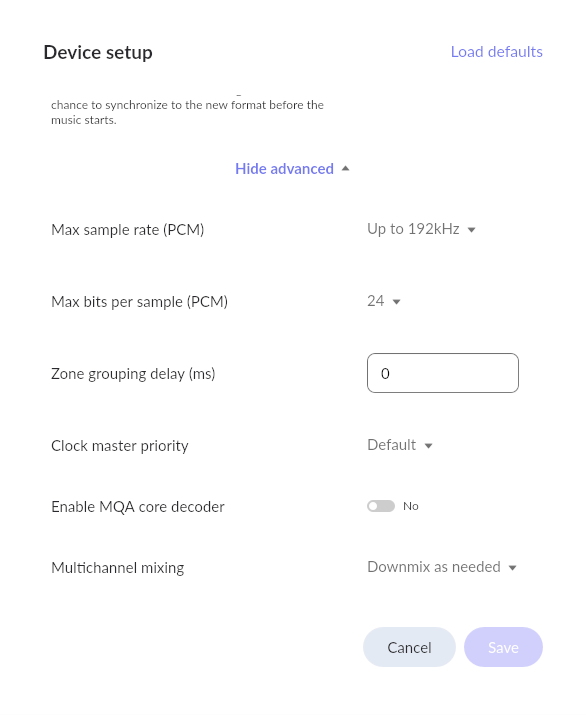 Device setup

Load defaults

chance to synchronize to the new format before the music starts.

Hide advanced

Max sample rate (PCM)

Up to 192kHz

Max bits per sample (PCM)

24

Zone grouping delay (ms)

0

Clock master priority

Default

Enable MQA core decoder

No

Multichannel mixing

Downmix as needed

Cancel

Save